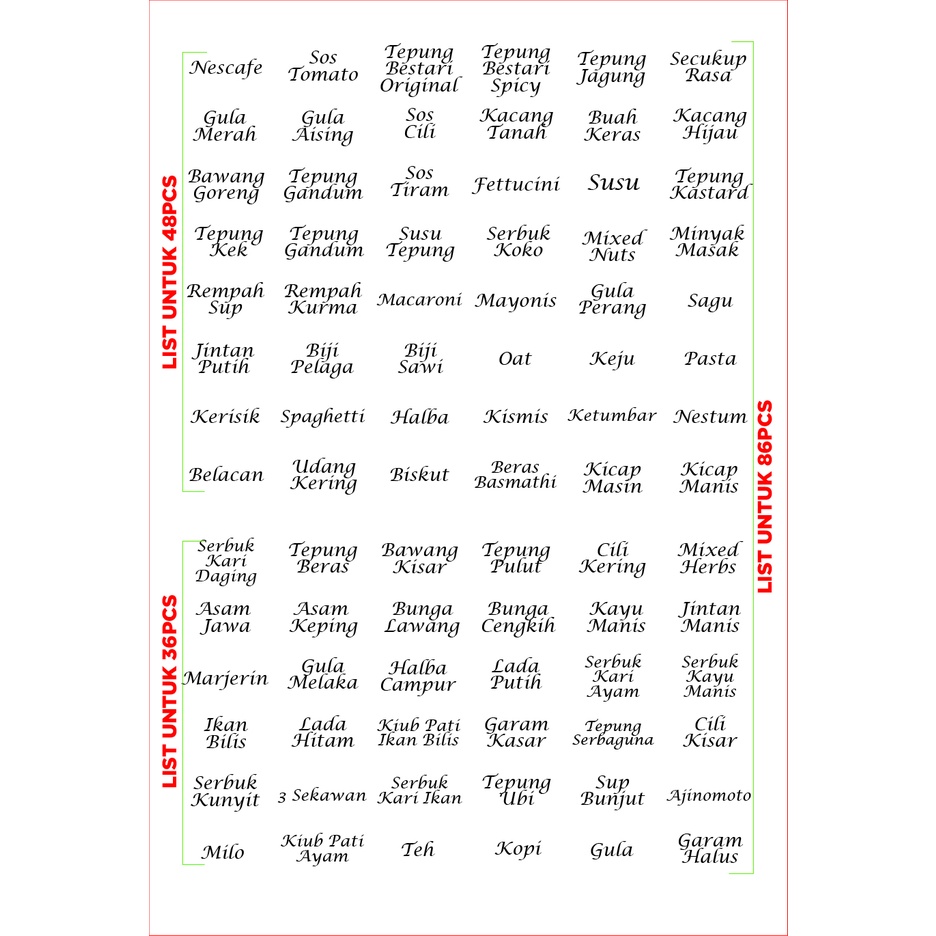 LIST UNTUK 48PCS

| | | | | | |
|---|---|---|---|---|---|
| Nescafe | Sos Tomato | Tepung Bestari Original | Tepung Bestari Spicy | Tepung Jagung | Secukup Rasa |
| Gula Merah | Gula Aising | Sos Cili | Kacang Tanah | Buah Keras | Kacang Hijau |
| Bawang Goreng | Tepung Gandum | Sos Tiram | Fettucini | Susu | Tepung Kastard |
| Tepung Kek | Tepung Gandum | Susu Tepung | Serbuk Koko | Mixed Nuts | Minyak Masak |
| Rempah Sup | Rempah Kurma | Macaroni | Mayonis | Gula Perang | Sagu |
| Jintan Putih | Biji Pelaga | Biji Sawi | Oat | Keju | Pasta |
| Kerisik | Spaghetti | Halba | Kismis | Ketumbar | Nestum |
| Belacan | Udang Kering | Biskut | Beras Basmathi | Kicap Masin | Kicap Manis |

LIST UNTUK 36PCS

| | | | | | |
|---|---|---|---|---|---|
| Serbuk Kari Daging | Tepung Beras | Bawang Kisar | Tepung Pulut | Cili Kering | Mixed Herbs |
| Asam Jawa | Asam Keping | Bunga Lawang | Bunga Cengkih | Kayu Manis | Jintan Manis |
| Marjerin | Gula Melaka | Halba Campur | Lada Putih | Serbuk Kari Ayam | Serbuk Kayu Manis |
| Ikan Bilis | Lada Hitam | Kiub Pati Ikan Bilis | Garam Kasar | Tepung Serbaguna | Cili Kisar |
| Serbuk Kunyit | 3 Sekawan | Serbuk Kari Ikan | Tepung Ubi | Sup Bunjut | Ajinomoto |
| Milo | Kiub Pati Ayam | Teh | Kopi | Gula | Garam Halus |

LIST UNTUK 86PCS